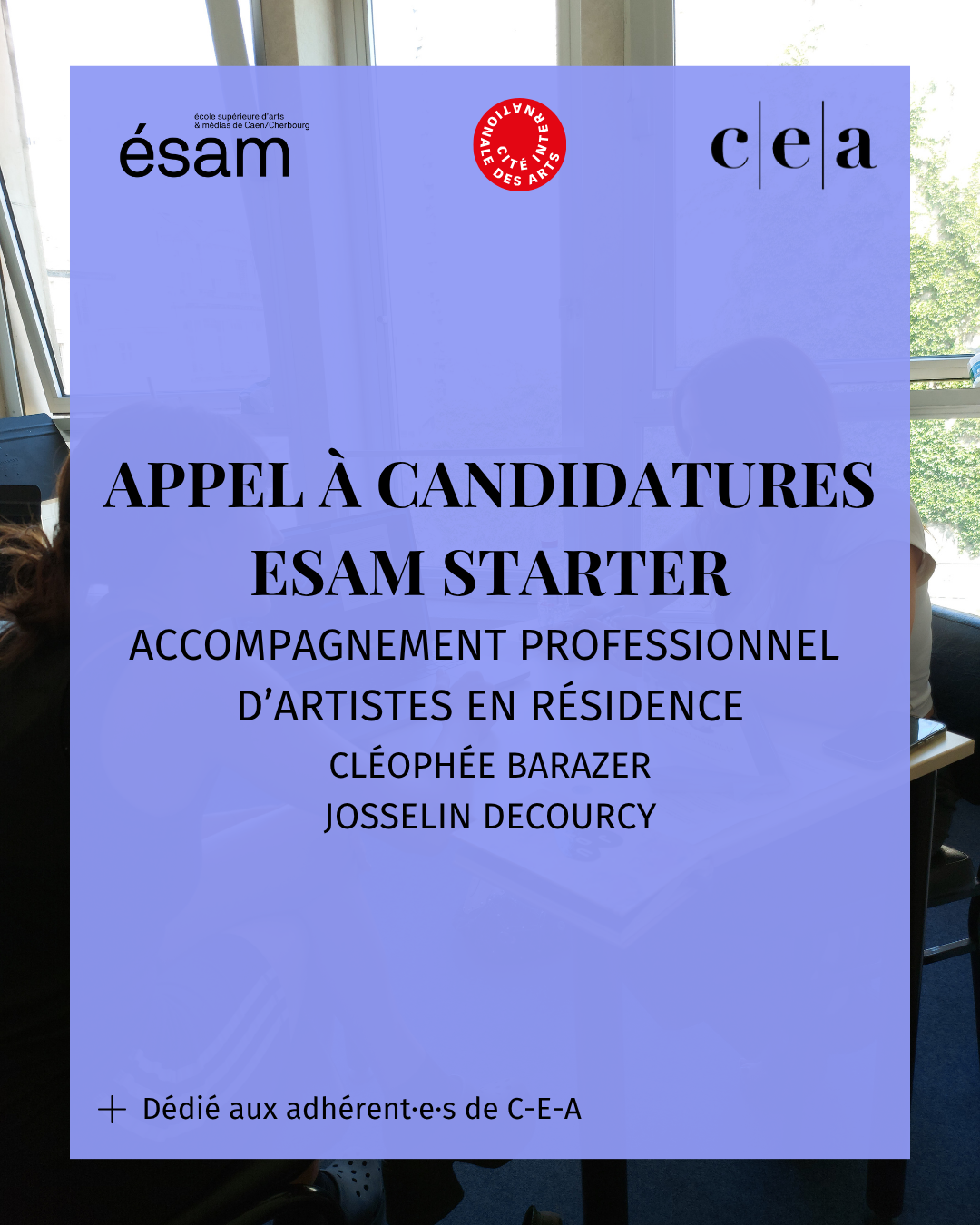 école supérieure d'arts
& médias de Caen/Cherbourg
ésam

CITÉ INTERNATIONALE DES ARTS

c|e|a

APPEL À CANDIDATURES
ESAM STARTER
ACCOMPAGNEMENT PROFESSIONNEL
D'ARTISTES EN RÉSIDENCE
CLÉOPHÉE BARAZER
JOSSELIN DECOURCY

+ Dédié aux adhérent·e·s de C-E-A